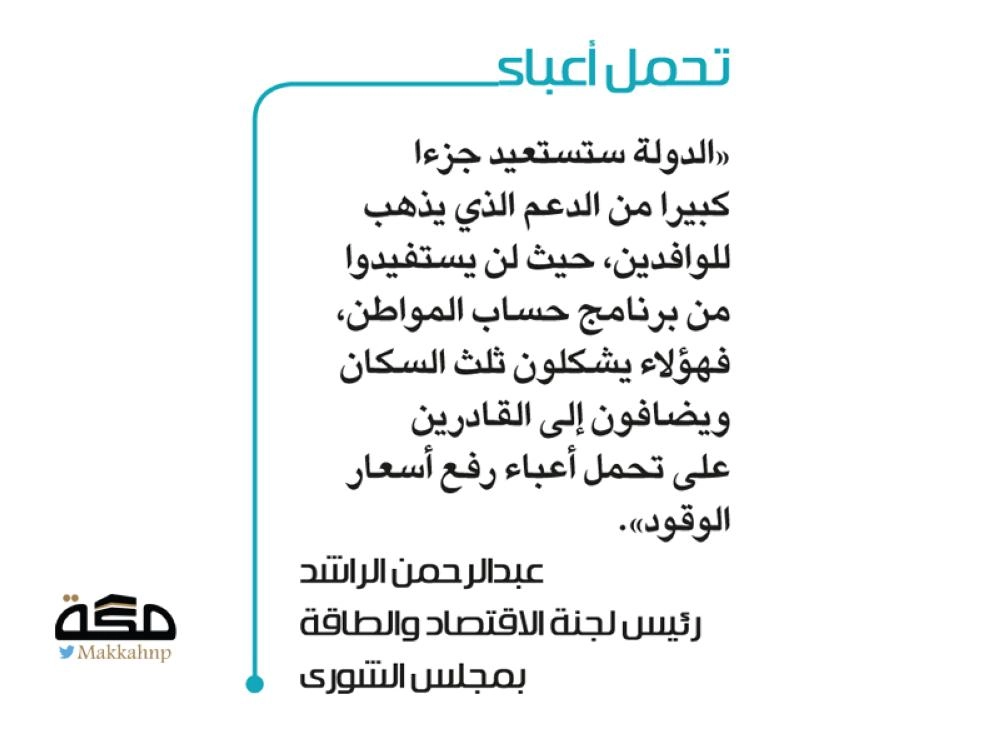 تحمل أعباء

«الدولة ستستعيد جزءا كبيرا من الدعم الذي يذهب للوافدين، حيث لن يستفيدوا من برنامج حساب المواطن، فهؤلاء يشكلون ثلث السكان ويضافون إلى القادرين على تحمل أعباء رفع أسعار الوقود».

عبدالرحمن الراشد
رئيس لجنة الاقتصاد والطاقة
بمجلس الشورى

مكة
Makkahnp